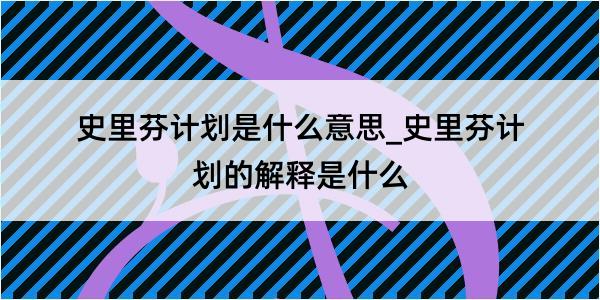 史里芬计划是什么意思_史里芬计划的解释是什么